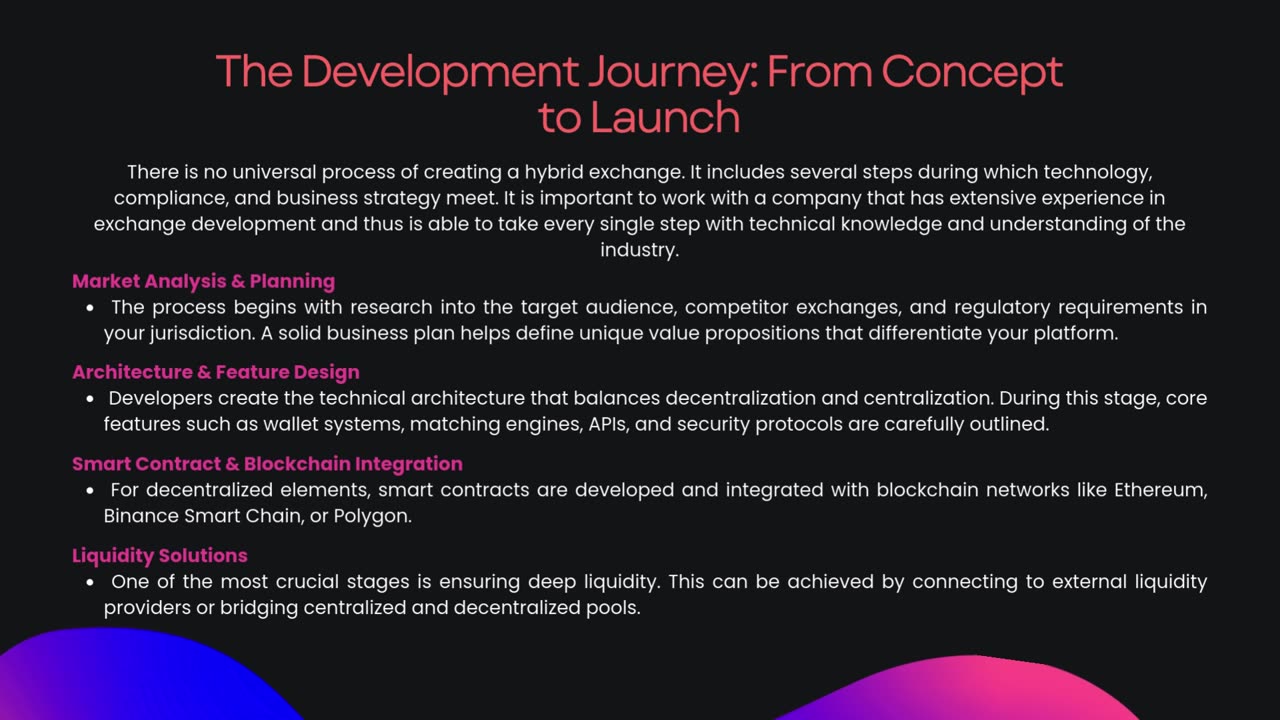 The Development Journey: From Concept to Launch

There is no universal process of creating a hybrid exchange. It includes several steps during which technology, compliance, and business strategy meet. It is important to work with a company that has extensive experience in exchange development and thus is able to take every single step with technical knowledge and understanding of the industry.

Market Analysis & Planning
• The process begins with research into the target audience, competitor exchanges, and regulatory requirements in your jurisdiction. A solid business plan helps define unique value propositions that differentiate your platform.

Architecture & Feature Design
• Developers create the technical architecture that balances decentralization and centralization. During this stage, core features such as wallet systems, matching engines, APIs, and security protocols are carefully outlined.

Smart Contract & Blockchain Integration
• For decentralized elements, smart contracts are developed and integrated with blockchain networks like Ethereum, Binance Smart Chain, or Polygon.

Liquidity Solutions
• One of the most crucial stages is ensuring deep liquidity. This can be achieved by connecting to external liquidity providers or bridging centralized and decentralized pools.